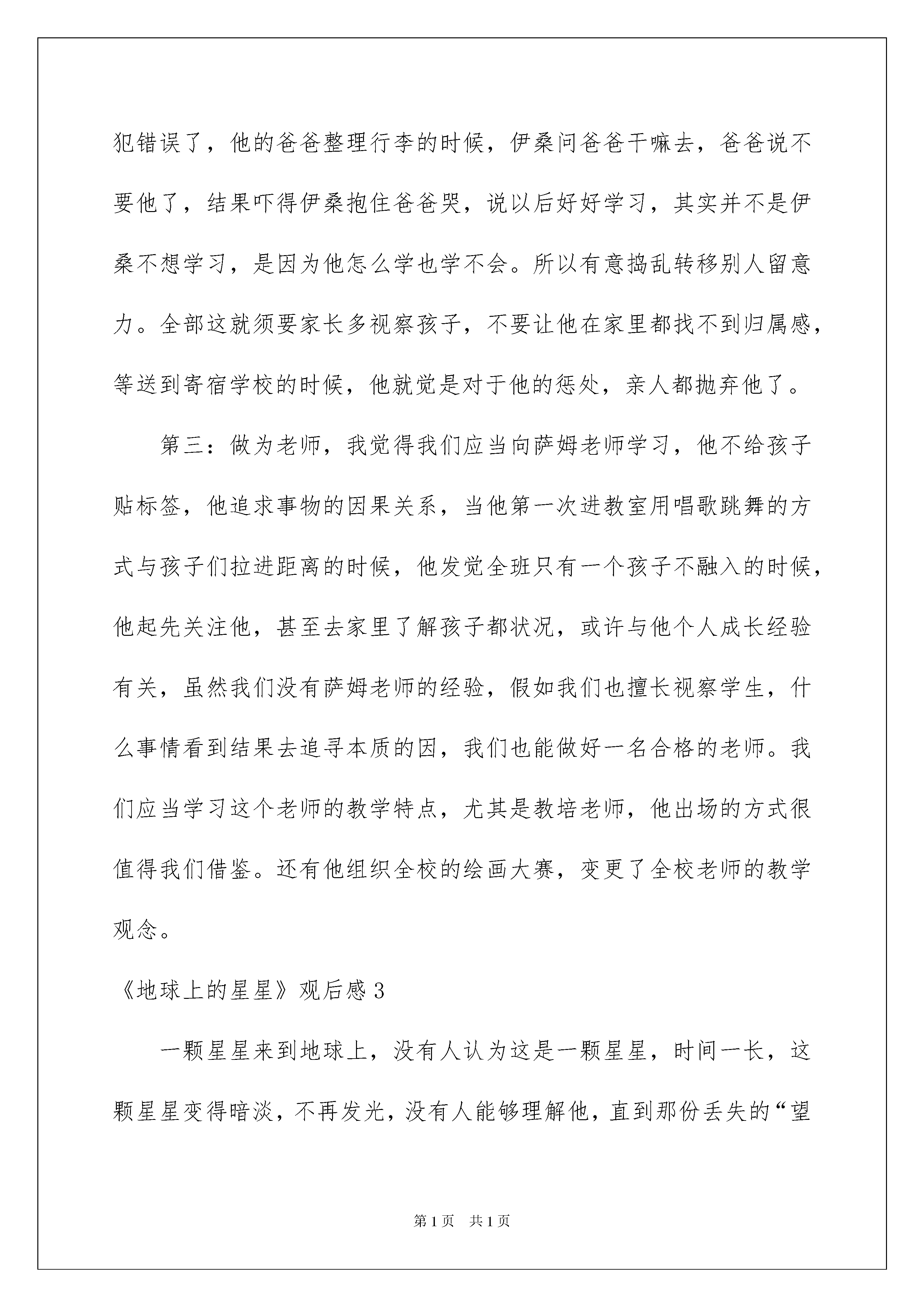 犯错误了，他的爸爸整理行李的时候，伊桑问爸爸干嘛去，爸爸说不要他了，结果吓得伊桑抱住爸爸哭，说以后好好学习，其实并不是伊桑不想学习，是因为他怎么学也学不会。所以有意捣乱转移别人留意力。全部这就须要家长多视察孩子，不要让他在家里都找不到归属感，等送到寄宿学校的时候，他就觉是对于他的惩处，亲人都抛弃他了。

第三：做为老师，我觉得我们应当向萨姆老师学习，他不给孩子贴标签，他追求事物的因果关系，当他第一次进教室用唱歌跳舞的方式与孩子们拉进距离的时候，他发觉全班只有一个孩子不融入的时候，他起先关注他，甚至去家里了解孩子都状况，或许与他个人成长经验有关，虽然我们没有萨姆老师的经验，假如我们也擅长视察学生，什么事情看到结果去追寻本质的因，我们也能做好一名合格的老师。我们应当学习这个老师的教学特点，尤其是教培老师，他出场的方式很值得我们借鉴。还有他组织全校的绘画大赛，变更了全校老师的教学观念。

《地球上的星星》观后感 3

一颗星星来到地球上，没有人认为这是一颗星星，时间一长，这颗星星变得暗淡，不再发光，没有人能够理解他，直到那份丢失的“望

第 1 页　共 1 页